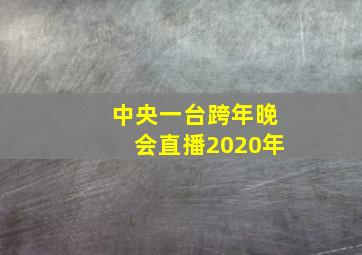 中央一台跨年晚会直播2020年